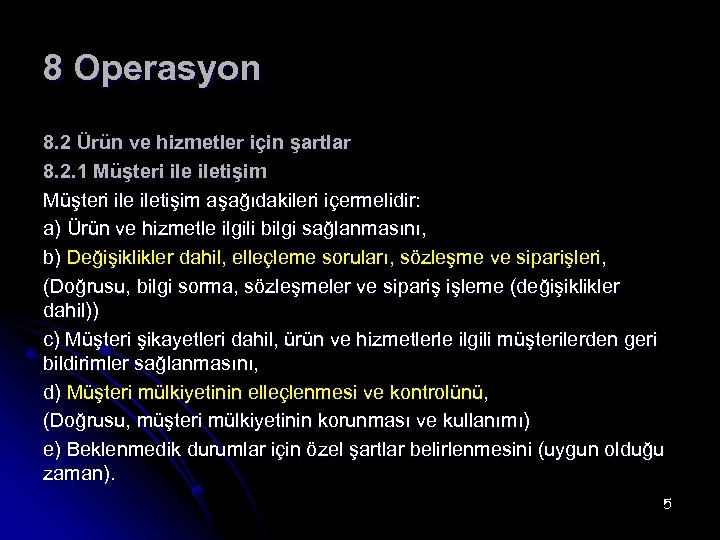 8 Operasyon

8.2 Ürün ve hizmetler için şartlar

8.2.1 Müşteri ile iletişim

Müşteri ile iletişim aşağıdakileri içermelidir:

a) Ürün ve hizmetle ilgili bilgi sağlanmasını,

b) Değişiklikler dahil, elleçleme soruları, sözleşme ve siparişleri,

(Doğrusu, bilgi sorma, sözleşmeler ve sipariş işleme (değişiklikler dahil))

c) Müşteri şikayetleri dahil, ürün ve hizmetlerle ilgili müşterilerden geri bildirimler sağlanmasını,

d) Müşteri mülkiyetinin elleçlenmesi ve kontrolünü,

(Doğrusu, müşteri mülkiyetinin korunması ve kullanımı)

e) Beklenmedik durumlar için özel şartlar belirlenmesini (uygun olduğu zaman).

5